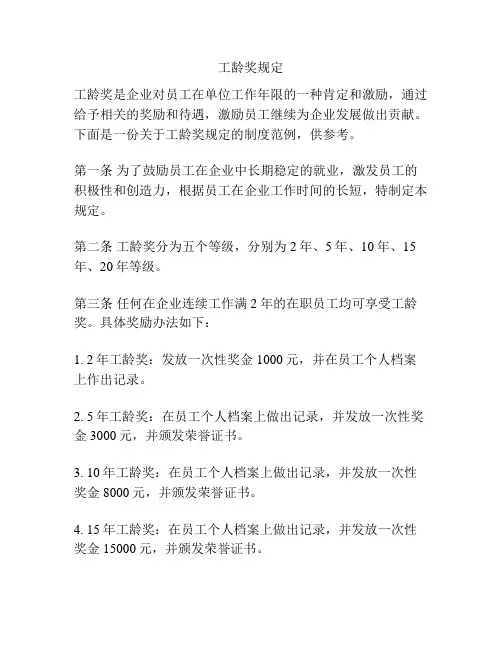 工龄奖规定

工龄奖是企业对员工在单位工作年限的一种肯定和激励，通过给予相关的奖励和待遇，激励员工继续为企业发展做出贡献。下面是一份关于工龄奖规定的制度范例，供参考。

第一条 为了鼓励员工在企业中长期稳定的就业，激发员工的积极性和创造力，根据员工在企业工作时间的长短，特制定本规定。

第二条 工龄奖分为五个等级，分别为 2 年、5 年、10 年、15 年、20 年等级。

第三条 任何在企业连续工作满 2 年的在职员工均可享受工龄奖。具体奖励办法如下：

1. 2 年工龄奖：发放一次性奖金 1000 元，并在员工个人档案上作出记录。

2. 5 年工龄奖：在员工个人档案上做出记录，并发放一次性奖金 3000 元，并颁发荣誉证书。

3. 10 年工龄奖：在员工个人档案上做出记录，并发放一次性奖金 8000 元，并颁发荣誉证书。

4. 15 年工龄奖：在员工个人档案上做出记录，并发放一次性奖金 15000 元，并颁发荣誉证书。